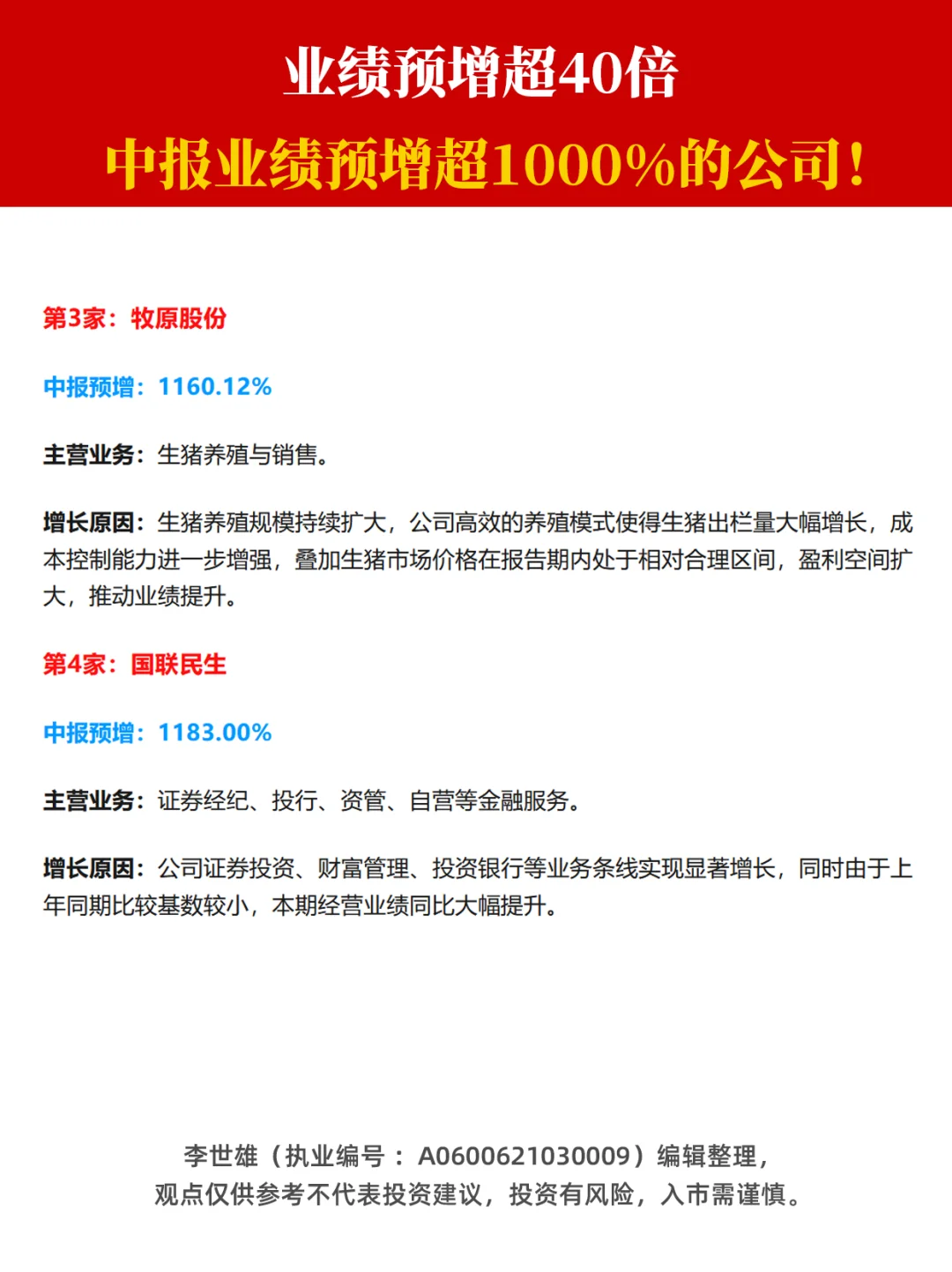 业绩预增超40倍

中报业绩预增超1000%的公司！

第3家：牧原股份

中报预增：1160.12%

主营业务：生猪养殖与销售。

增长原因：生猪养殖规模持续扩大，公司高效的养殖模式使得生猪出栏量大幅增长，成本控制能力进一步增强，叠加生猪市场价格在报告期内处于相对合理区间，盈利空间扩大，推动业绩提升。

第4家：国联民生

中报预增：1183.00%

主营业务：证券经纪、投行、资管、自营等金融服务。

增长原因：公司证券投资、财富管理、投资银行等业务条线实现显著增长，同时由于上年同期比较基数较小，本期经营业绩同比大幅提升。

李世雄（执业编号：A0600621030009）编辑整理，
观点仅供参考不代表投资建议，投资有风险，入市需谨慎。